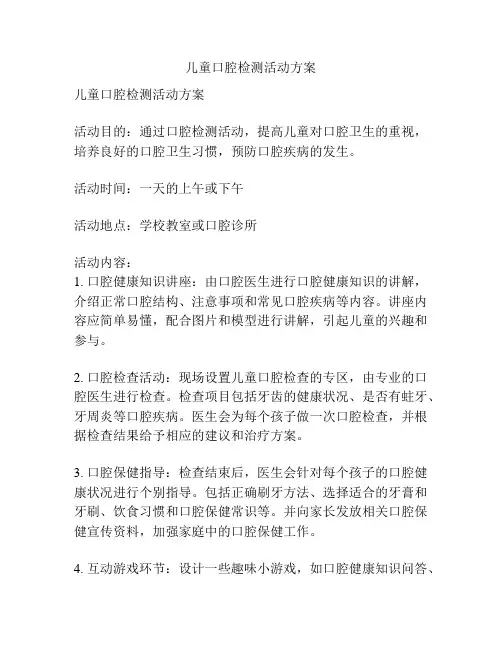 儿童口腔检测活动方案

儿童口腔检测活动方案

活动目的：通过口腔检测活动，提高儿童对口腔卫生的重视，培养良好的口腔卫生习惯，预防口腔疾病的发生。

活动时间：一天的上午或下午

活动地点：学校教室或口腔诊所

活动内容：
1. 口腔健康知识讲座：由口腔医生进行口腔健康知识的讲解，介绍正常口腔结构、注意事项和常见口腔疾病等内容。讲座内容应简单易懂，配合图片和模型进行讲解，引起儿童的兴趣和参与。

2. 口腔检查活动：现场设置儿童口腔检查的专区，由专业的口腔医生进行检查。检查项目包括牙齿的健康状况、是否有蛀牙、牙周炎等口腔疾病。医生会为每个孩子做一次口腔检查，并根据检查结果给予相应的建议和治疗方案。

3. 口腔保健指导：检查结束后，医生会针对每个孩子的口腔健康状况进行个别指导。包括正确刷牙方法、选择适合的牙膏和牙刷、饮食习惯和口腔保健常识等。并向家长发放相关口腔保健宣传资料，加强家庭中的口腔保健工作。

4. 互动游戏环节：设计一些趣味小游戏，如口腔健康知识问答、